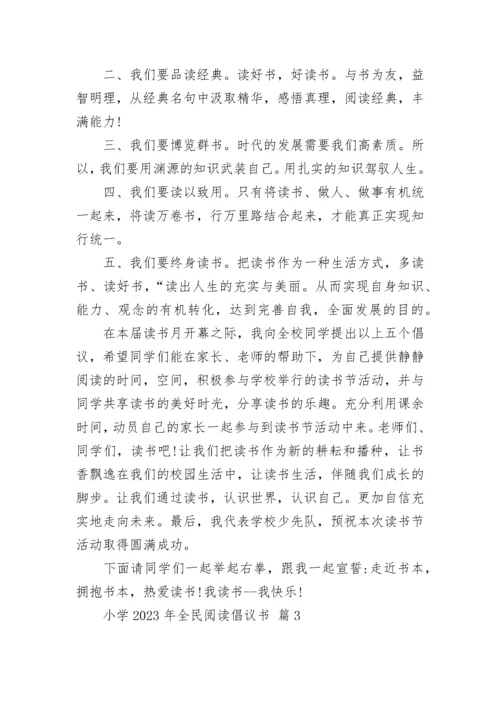 二、我们要品读经典。读好书，好读书。与书为友，益智明理，从经典名句中汲取精华，感悟真理，阅读经典，丰满能力！

三、我们要博览群书。时代的发展需要我们高素质。所以，我们要用渊源的知识武装自己。用扎实的知识驾驭人生。

四、我们要读以致用。只有将读书、做人、做事有机统一起来，将读万卷书，行万里路结合起来，才能真正实现知行统一。

五、我们要终身读书。把读书作为一种生活方式，多读书、读好书，“读出人生的充实与美丽。从而实现自身知识、能力、观念的有机转化，达到完善自我，全面发展的目的。

在本届读书月开幕之际，我向全校同学提出以上五个倡议，希望同学们能在家长、老师的帮助下，为自己提供静静阅读的时间，空间，积极参与学校举行的读书节活动，并与同学共享读书的美好时光，分享读书的乐趣。充分利用课余时间，动员自己的家长一起参与到读书节活动中来。老师们、同学们，读书吧！让我们把读书作为新的耕耘和播种，让书香飘逸在我们的校园生活中，让读书生活，伴随我们成长的脚步。让我们通过读书，认识世界，认识自己。更加自信充实地走向未来。最后，我代表学校少先队，预祝本次读书节活动取得圆满成功。

下面请同学们一起举起右拳，跟我一起宣誓：走近书本，拥抱书本，热爱读书！我读书--我快乐！

小学 2023 年全民阅读倡议书 篇 3